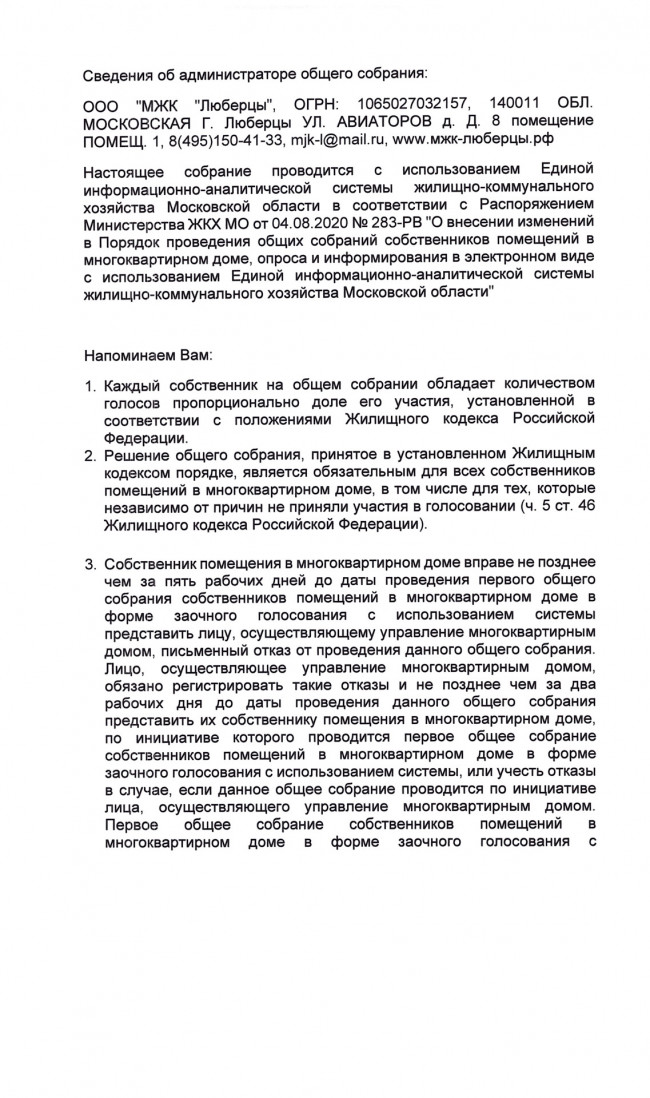 Сведения об администраторе общего собрания:

ООО "МЖК "Люберцы", ОГРН: 1065027032157, 140011 ОБЛ. МОСКОВСКАЯ Г. Люберцы УЛ. АВИАТОРОВ д. Д. 8 помещение ПОМЕЩ. 1, 8(495)150-41-33, mjk-l@mail.ru, www.мжк-люберцы.рф

Настоящее собрание проводится с использованием Единой информационно-аналитической системы жилищно-коммунального хозяйства Московской области в соответствии с Распоряжением Министерства ЖКХ МО от 04.08.2020 № 283-РВ "О внесении изменений в Порядок проведения общих собраний собственников помещений в многоквартирном доме, опроса и информирования в электронном виде с использованием Единой информационно-аналитической системы жилищно-коммунального хозяйства Московской области"

Напоминаем Вам:

1. Каждый собственник на общем собрании обладает количеством голосов пропорционально доле его участия, установленной в соответствии с положениями Жилищного кодекса Российской Федерации.
2. Решение общего собрания, принятое в установленном Жилищным кодексом порядке, является обязательным для всех собственников помещений в многоквартирном доме, в том числе для тех, которые независимо от причин не приняли участия в голосовании (ч. 5 ст. 46 Жилищного кодекса Российской Федерации).

3. Собственник помещения в многоквартирном доме вправе не позднее чем за пять рабочих дней до даты проведения первого общего собрания собственников помещений в многоквартирном доме в форме заочного голосования с использованием системы представить лицу, осуществляющему управление многоквартирным домом, письменный отказ от проведения данного общего собрания. Лицо, осуществляющее управление многоквартирным домом, обязано регистрировать такие отказы и не позднее чем за два рабочих дня до даты проведения данного общего собрания представить их собственнику помещения в многоквартирном доме, по инициативе которого проводится первое общее собрание собственников помещений в многоквартирном доме в форме заочного голосования с использованием системы, или учесть отказы в случае, если данное общее собрание проводится по инициативе лица, осуществляющего управление многоквартирным домом. Первое общее собрание собственников помещений в многоквартирном доме в форме заочного голосования с